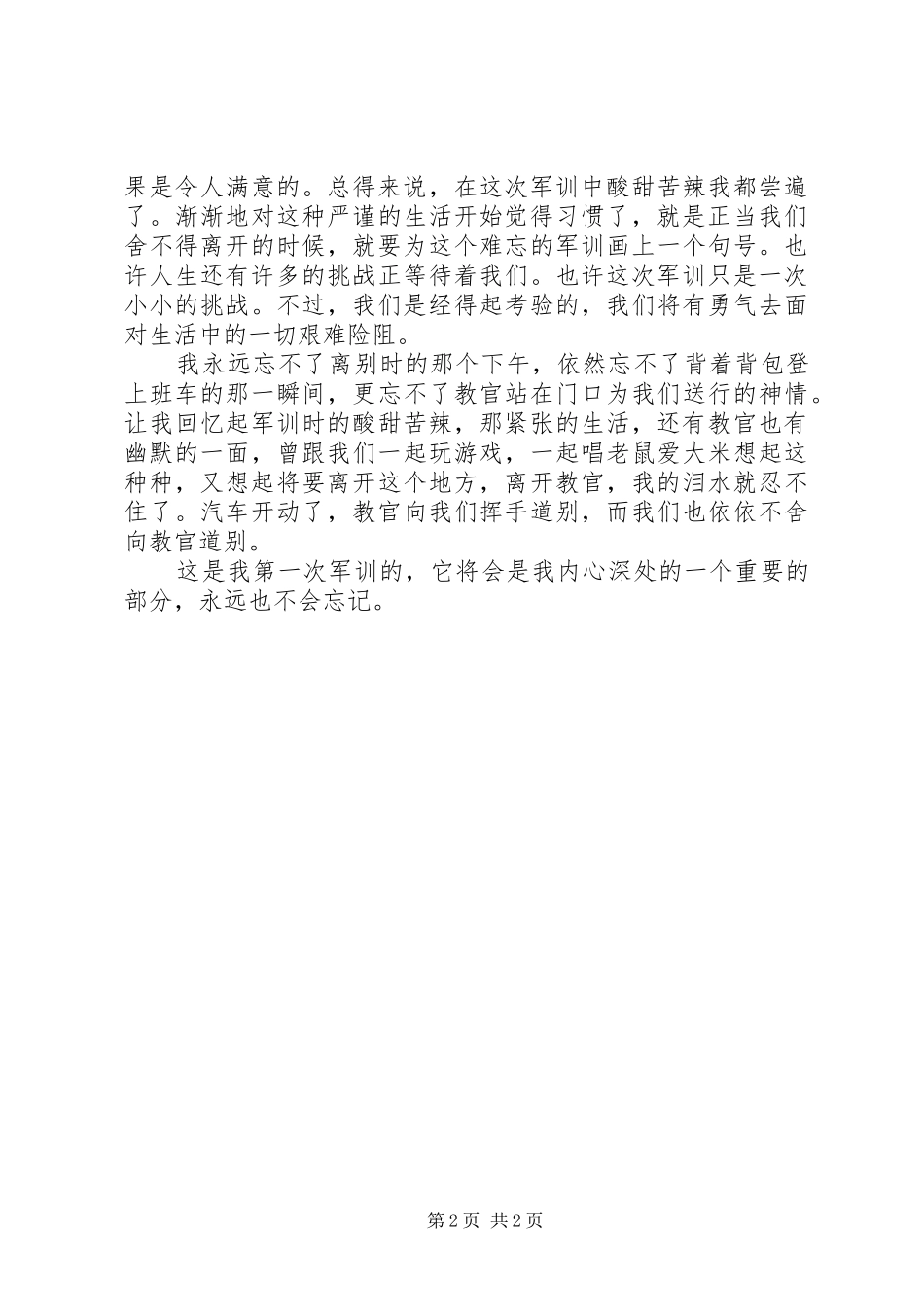 果是令人满意的。总得来说，在这次军训中酸甜苦辣我都尝遍了。渐渐地对这种严谨的生活开始觉得习惯了，就是正当我们舍不得离开的时候，就要为这个难忘的军训画上一个句号。也许人生还有许多的挑战正等待着我们。也许这次军训只是一次小小的挑战。不过，我们是经得起考验的，我们将有勇气去面对生活中的一切艰难险阻。

我永远忘不了离别时的那个下午，依然忘不了背着背包登上班车的那一瞬间，更忘不了教官站在门口为我们送行的神情。让我回忆起军训时的酸甜苦辣，那紧张的生活，还有教官也有幽默的一面，曾跟我们一起玩游戏，一起唱老鼠爱大米想起这种种，又想起将要离开这个地方，离开教官，我的泪水就忍不住了。汽车开动了，教官向我们挥手道别，而我们也依依不舍向教官道别。

这是我第一次军训的，它将会是我内心深处的一个重要的部分，永远也不会忘记。

第 2 页 共 2 页